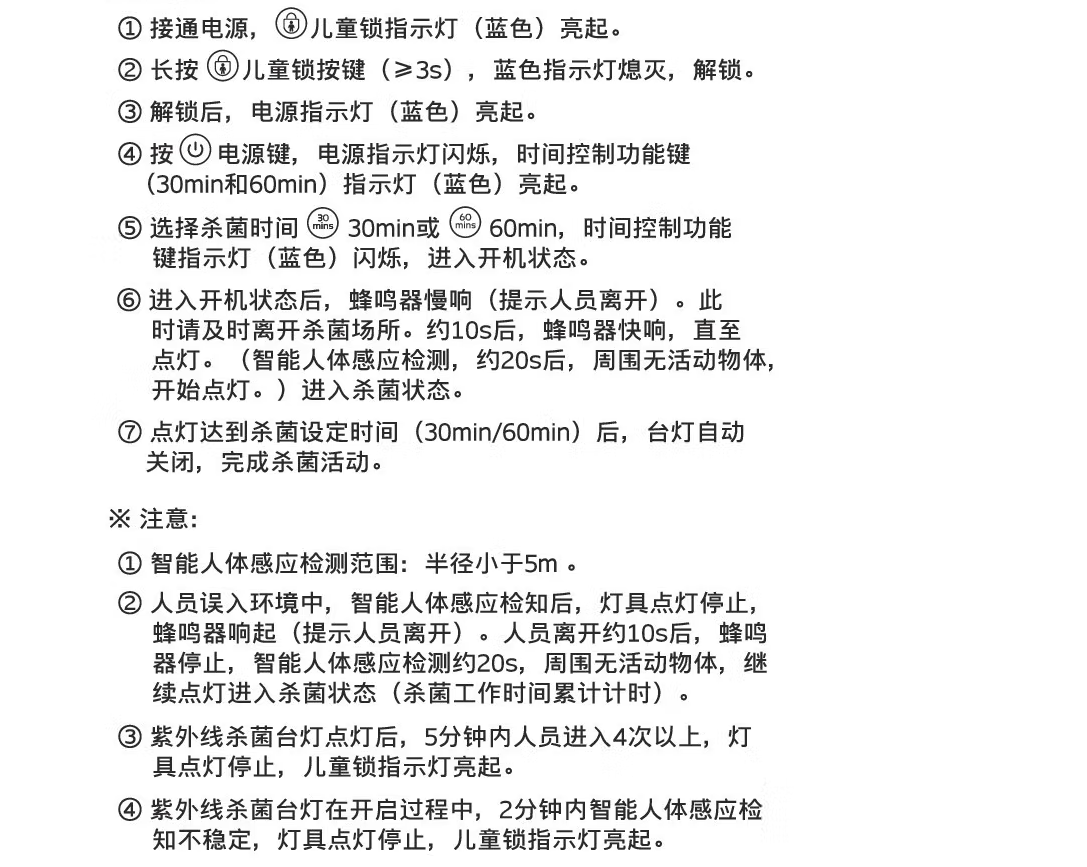 ① 接通电源，儿童锁指示灯（蓝色）亮起。

② 长按儿童锁按键（≥3s），蓝色指示灯熄灭，解锁。

③ 解锁后，电源指示灯（蓝色）亮起。

④ 按电源键，电源指示灯闪烁，时间控制功能键（30min和60min）指示灯（蓝色）亮起。

⑤ 选择杀菌时间 30 mins 30min或 60 mins 60min，时间控制功能键指示灯（蓝色）闪烁，进入开机状态。

⑥ 进入开机状态后，蜂鸣器慢响（提示人员离开）。此时请及时离开杀菌场所。约10s后，蜂鸣器快响，直至点灯。（智能人体感应检测，约20s后，周围无活动物体，开始点灯。）进入杀菌状态。

⑦ 点灯达到杀菌设定时间（30min/60min）后，台灯自动关闭，完成杀菌活动。

※ 注意:

① 智能人体感应检测范围：半径小于5m 。

② 人员误入环境中，智能人体感应检知后，灯具点灯停止，蜂鸣器响起（提示人员离开）。人员离开约10s后，蜂鸣器停止，智能人体感应检测约20s，周围无活动物体，继续点灯进入杀菌状态（杀菌工作时间累计计时）。

③ 紫外线杀菌台灯点灯后，5分钟内人员进入4次以上，灯具点灯停止，儿童锁指示灯亮起。

④ 紫外线杀菌台灯在开启过程中，2分钟内智能人体感应检知不稳定，灯具点灯停止，儿童锁指示灯亮起。